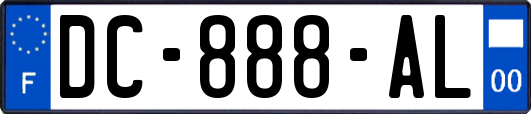 F
DC-888-AL
00